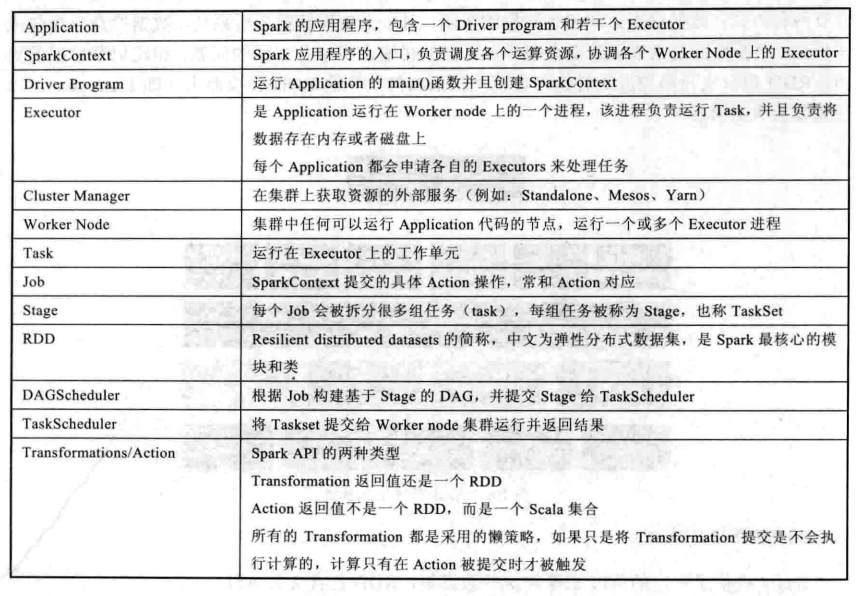 | | |
|---|---|
| Application | Spark 的应用程序，包含一个 Driver program 和若干个 Executor |
| SparkContext | Spark 应用程序的入口，负责调度各个运算资源，协调各个 Worker Node 上的 Executor |
| Driver Program | 运行 Application 的 main()函数并且创建 SparkContext |
| Executor | 是 Application 运行在 Worker node 上的一个进程，该进程负责运行 Task，并且负责将数据存在内存或者磁盘上<br>每个 Application 都会申请各自的 Executors 来处理任务 |
| Cluster Manager | 在集群上获取资源的外部服务（例如：Standalone、Mesos、Yarn） |
| Worker Node | 集群中任何可以运行 Application 代码的节点，运行一个或多个 Executor 进程 |
| Task | 运行在 Executor 上的工作单元 |
| Job | SparkContext 提交的具体 Action 操作，常和 Action 对应 |
| Stage | 每个 Job 会被拆分很多组任务（task），每组任务被称为 Stage，也称 TaskSet |
| RDD | Resilient distributed datasets 的简称，中文为弹性分布式数据集，是 Spark 最核心的模块和类 |
| DAGScheduler | 根据 Job 构建基于 Stage 的 DAG，并提交 Stage 给 TaskScheduler |
| TaskScheduler | 将 Taskset 提交给 Worker node 集群运行并返回结果 |
| Transformations/Action | Spark API 的两种类型<br>Transformation 返回值还是一个 RDD<br>Action 返回值不是一个 RDD，而是一个 Scala 集合<br>所有的 Transformation 都是采用的懒策略，如果只是将 Transformation 提交是不会执行计算的，计算只有在 Action 被提交时才被触发 |